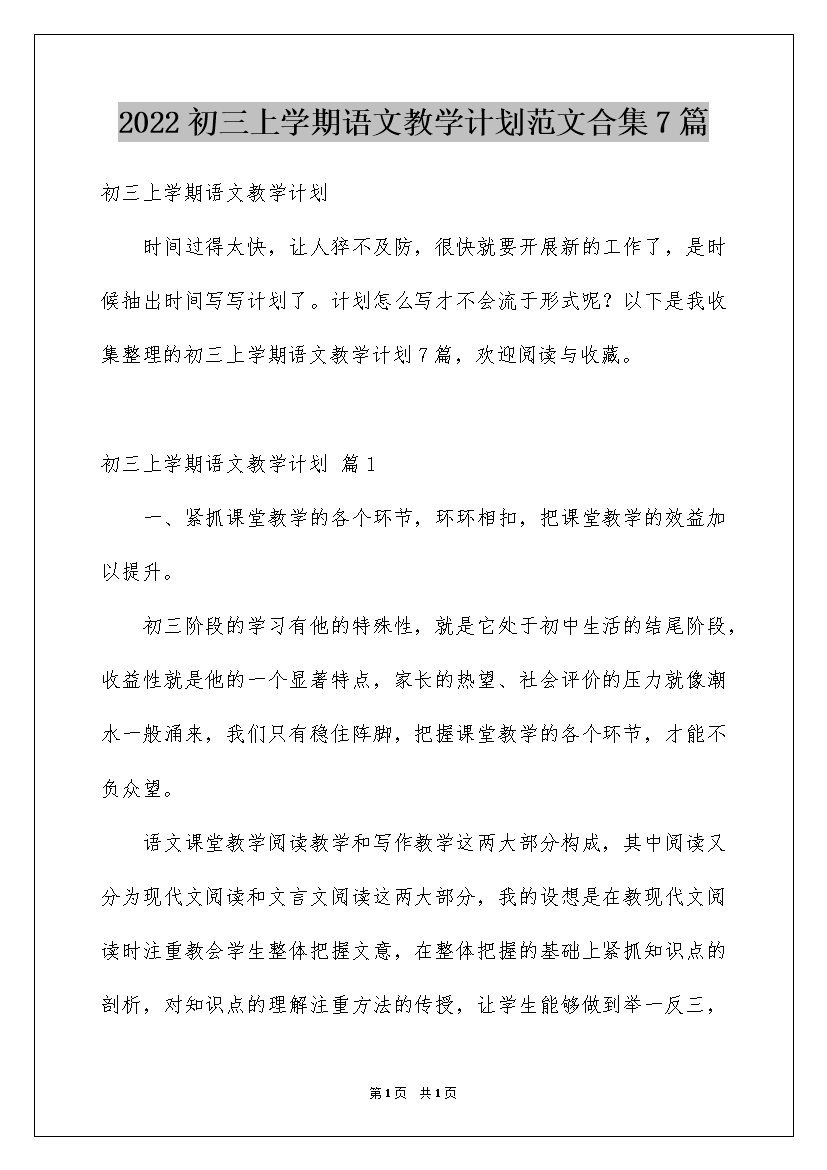 2022初三上学期语文教学计划范文合集7篇

初三上学期语文教学计划

时间过得太快，让人猝不及防，很快就要开展新的工作了，是时候抽出时间写写计划了。计划怎么写才不会流于形式呢？以下是我收集整理的初三上学期语文教学计划7篇，欢迎阅读与收藏。

初三上学期语文教学计划 篇1

一、紧抓课堂教学的各个环节，环环相扣，把课堂教学的效益加以提升。

初三阶段的学习有他的特殊性，就是它处于初中生活的结尾阶段，收益性就是他的一个显著特点，家长的热望、社会评价的压力就像潮水一般涌来，我们只有稳住阵脚，把握课堂教学的各个环节，才能不负众望。

语文课堂教学阅读教学和写作教学这两大部分构成，其中阅读又分为现代文阅读和文言文阅读这两大部分，我的设想是在教现代文阅读时注重教会学生整体把握文意，在整体把握的基础上紧抓知识点的剖析，对知识点的理解注重方法的传授，让学生能够做到举一反三，

第1页 共1页